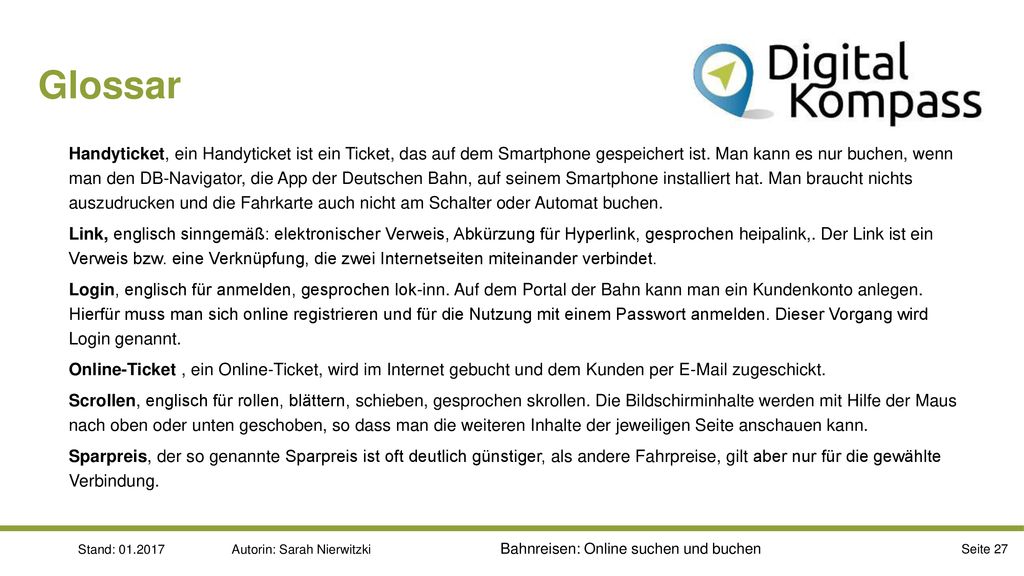 Glossar

Digital Kompass

Handyticket, ein Handyticket ist ein Ticket, das auf dem Smartphone gespeichert ist. Man kann es nur buchen, wenn man den DB-Navigator, die App der Deutschen Bahn, auf seinem Smartphone installiert hat. Man braucht nichts auszudrucken und die Fahrkarte auch nicht am Schalter oder Automat buchen.

Link, englisch sinngemäß: elektronischer Verweis, Abkürzung für Hyperlink, gesprochen heipalink,. Der Link ist ein Verweis bzw. eine Verknüpfung, die zwei Internetseiten miteinander verbindet.

Login, englisch für anmelden, gesprochen lok-inn. Auf dem Portal der Bahn kann man ein Kundenkonto anlegen. Hierfür muss man sich online registrieren und für die Nutzung mit einem Passwort anmelden. Dieser Vorgang wird Login genannt.

Online-Ticket , ein Online-Ticket, wird im Internet gebucht und dem Kunden per E-Mail zugeschickt.

Scrollen, englisch für rollen, blättern, schieben, gesprochen skrollen. Die Bildschirminhalte werden mit Hilfe der Maus nach oben oder unten geschoben, so dass man die weiteren Inhalte der jeweiligen Seite anschauen kann.

Sparpreis, der so genannte Sparpreis ist oft deutlich günstiger, als andere Fahrpreise, gilt aber nur für die gewählte Verbindung.

Stand: 01.2017 Autorin: Sarah Nierwitzki Bahnreisen: Online suchen und buchen Seite 27